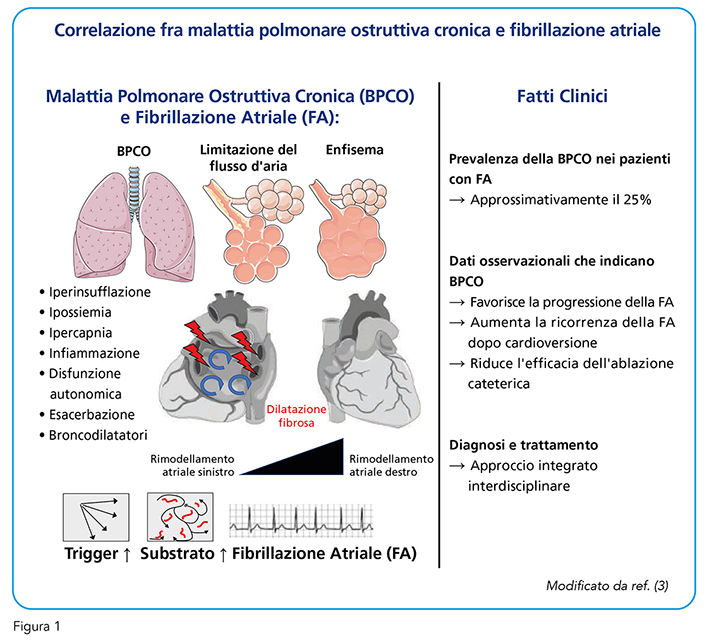 Correlazione fra malattia polmonare ostruttiva cronica e fibrillazione atriale

Malattia Polmonare Ostruttiva Cronica (BPCO) e Fibrillazione Atriale (FA):

BPCO

Limitazione del flusso d'aria

Enfisema

• Iperinsufflazione
• Ipossiemia
• Ipercapnia
• Infiammazione
• Disfunzione autonomica
• Esacerbazione
• Broncodilatatori

Dilatazione fibrosa

Rimodellamento atriale sinistro

Rimodellamento atriale destro

Trigger ↑ Substrato ↑ Fibrillazione Atriale (FA)

Fatti Clinici

Prevalenza della BPCO nei pazienti con FA
→ Approssimativamente il 25%

Dati osservazionali che indicano BPCO
→ Favorisce la progressione della FA
→ Aumenta la ricorrenza della FA dopo cardioversione
→ Riduce l'efficacia dell'ablazione cateterica

Diagnosi e trattamento
→ Approccio integrato interdisciplinare

Modificato da ref. (3)

Figura 1